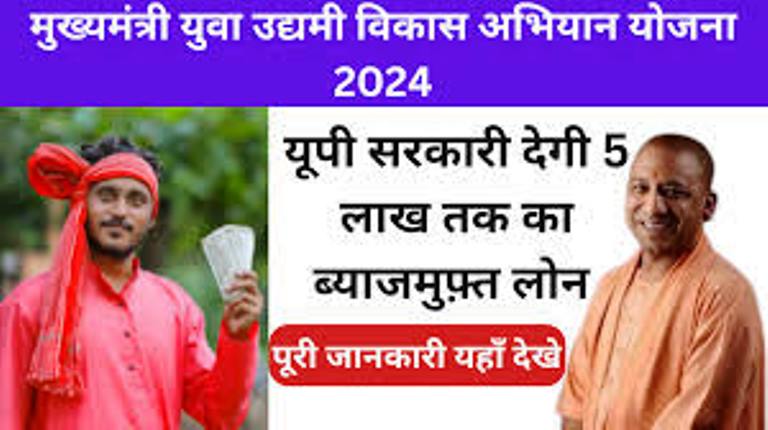 मुख्यमंत्री युवा उद्यमी विकास अभियान योजना 2024

यूपी सरकारी देगी 5 लाख तक का ब्याजमुफ़्त लोन

पूरी जानकारी यहाँ देखे